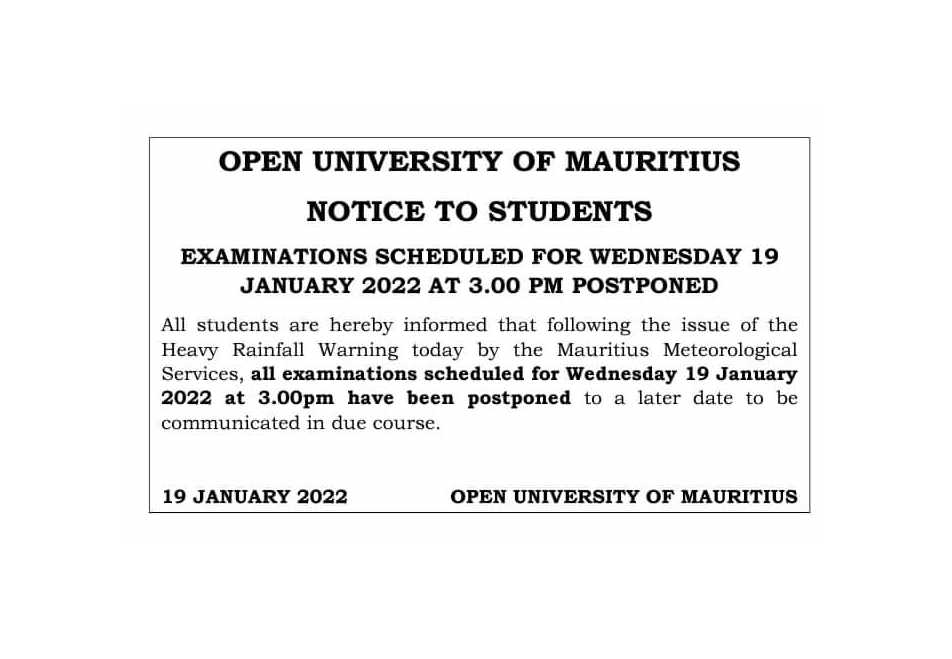 OPEN UNIVERSITY OF MAURITIUS

NOTICE TO STUDENTS

EXAMINATIONS SCHEDULED FOR WEDNESDAY 19 JANUARY 2022 AT 3.00 PM POSTPONED

All students are hereby informed that following the issue of the Heavy Rainfall Warning today by the Mauritius Meteorological Services, all examinations scheduled for Wednesday 19 January 2022 at 3.00pm have been postponed to a later date to be communicated in due course.

19 JANUARY 2022

OPEN UNIVERSITY OF MAURITIUS